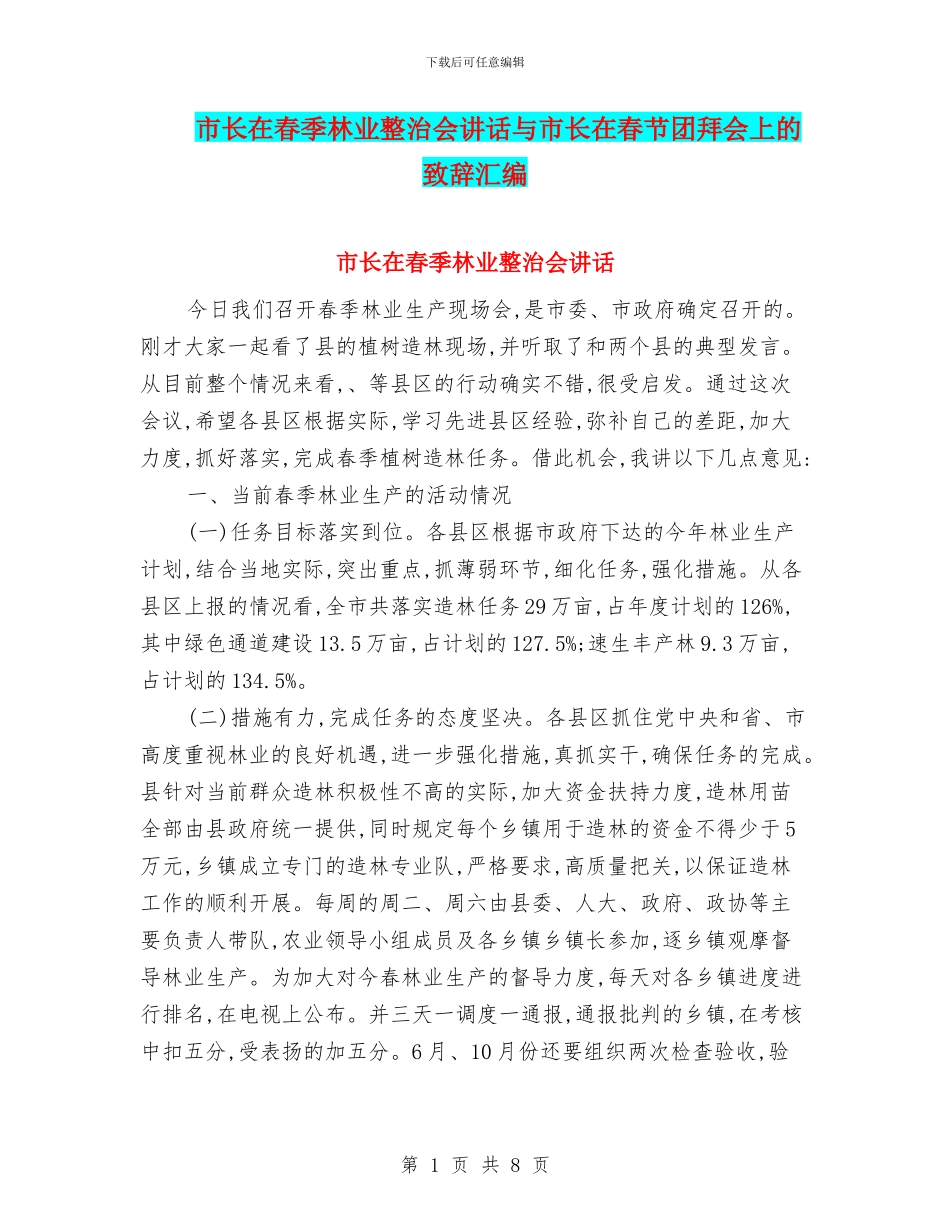 下载后可任意编辑

市长在春季林业整治会讲话与市长在春节团拜会上的致辞汇编

市长在春季林业整治会讲话

今日我们召开春季林业生产现场会，是市委、市政府确定召开的。刚才大家一起看了县的植树造林现场，并听取了和两个县的典型发言。从目前整个情况来看，、等县区的行动确实不错，很受启发。通过这次会议，希望各县区根据实际，学习先进县区经验，弥补自己的差距，加大力度，抓好落实，完成春季植树造林任务。借此机会，我讲以下几点意见：

一、当前春季林业生产的活动情况

(一)任务目标落实到位。各县区根据市政府下达的今年林业生产计划，结合当地实际，突出重点，抓薄弱环节，细化任务，强化措施。从各县区上报的情况看，全市共落实造林任务29万亩，占年度计划的126%，其中绿色通道建设13.5万亩，占计划的127.5%；速生丰产林9.3万亩，占计划的134.5%。

(二)措施有力，完成任务的态度坚决。各县区抓住党中央和省、市高度重视林业的良好机遇，进一步强化措施，真抓实干，确保任务的完成。县针对当前群众造林积极性不高的实际，加大资金扶持力度，造林用苗全部由县政府统一提供，同时规定每个乡镇用于造林的资金不得少于5万元，乡镇成立专门的造林专业队，严格要求，高质量把关，以保证造林工作的顺利开展。每周的周二、周六由县委、人大、政府、政协等主要负责人带队，农业领导小组成员及各乡镇乡镇长参加，逐乡镇观摩督导林业生产。为加大对今春林业生产的督导力度，每天对各乡镇进度进行排名，在电视上公布。并三天一调度一通报，通报批判的乡镇，在考核中扣五分，受表扬的加五分。6月、10月份还要组织两次检查验收，验

第 1 页 共 8 页